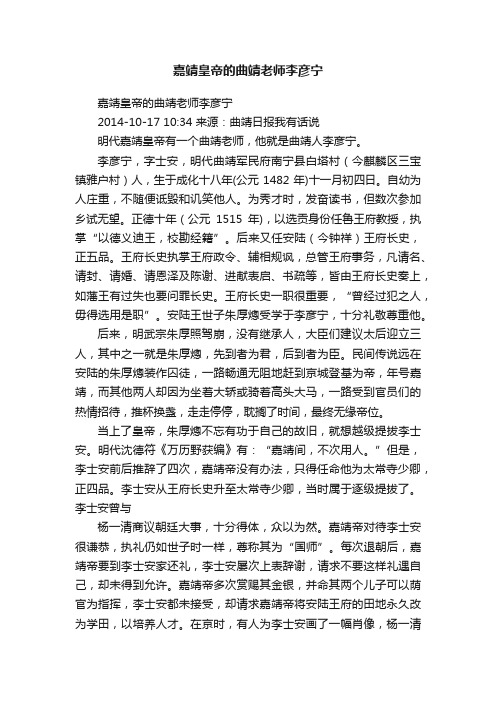 嘉靖皇帝的曲靖老师李彦宁

嘉靖皇帝的曲靖老师李彦宁

2014-10-17 10:34 来源：曲靖日报我有话说

明代嘉靖皇帝有一个曲靖老师，他就是曲靖人李彦宁。

李彦宁，字士安，明代曲靖军民府南宁县白塔村（今麒麟区三宝镇雅户村）人，生于成化十八年(公元 1482 年)十一月初四日。自幼为人庄重，不随便诋毁和讥笑他人。为秀才时，发奋读书，但数次参加乡试无望。正德十年（公元 1515 年），以选贡身份任鲁王府教授，执掌“以德义迪王，校勘经籍”。后来又任安陆（今钟祥）王府长史，正五品。王府长史执掌王府政令、辅相规讽，总管王府事务，凡请名、请封、请婚、请恩泽及陈谢、进献表启、书疏等，皆由王府长史奏上，如藩王有过失也要问罪长史。王府长史一职很重要，“曾经过犯之人，毋得选用是职”。安陆王世子朱厚熜受学于李彦宁，十分礼敬尊重他。

后来，明武宗朱厚照驾崩，没有继承人，大臣们建议太后迎立三人，其中之一就是朱厚熜，先到者为君，后到者为臣。民间传说远在安陆的朱厚熜装作囚徒，一路畅通无阻地赶到京城登基为帝，年号嘉靖，而其他两人却因为坐着大轿或骑着高头大马，一路受到官员们的热情招待，推杯换盏，走走停停，耽搁了时间，最终无缘帝位。

当上了皇帝，朱厚熜不忘有功于自己的故旧，就想越级提拔李士安。明代沈德符《万历野获编》有：“嘉靖间，不次用人。”但是，李士安前后推辞了四次，嘉靖帝没有办法，只得任命他为太常寺少卿，正四品。李士安从王府长史升至太常寺少卿，当时属于逐级提拔了。李士安曾与

杨一清商议朝廷大事，十分得体，众以为然。嘉靖帝对待李士安很谦恭，执礼仍如世子时一样，尊称其为“国师”。每次退朝后，嘉靖帝要到李士安家还礼，李士安屡次上表辞谢，请求不要这样礼遇自己，却未得到允许。嘉靖帝多次赏赐其金银，并命其两个儿子可以荫官为指挥，李士安都未接受，却请求嘉靖帝将安陆王府的田地永久改为学田，以培养人才。在京时，有人为李士安画了一幅肖像，杨一清